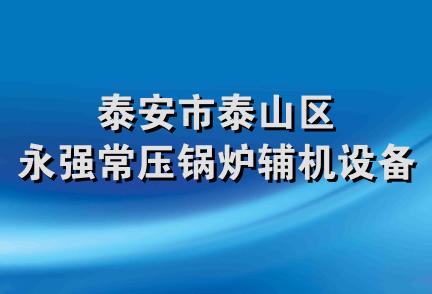 泰安市泰山区
永强常压锅炉辅机设备